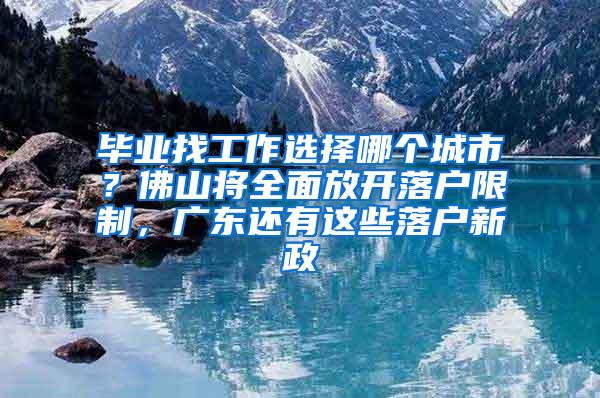 毕业找工作选择哪个城市？佛山将全面放开落户限制，广东还有这些落户新政